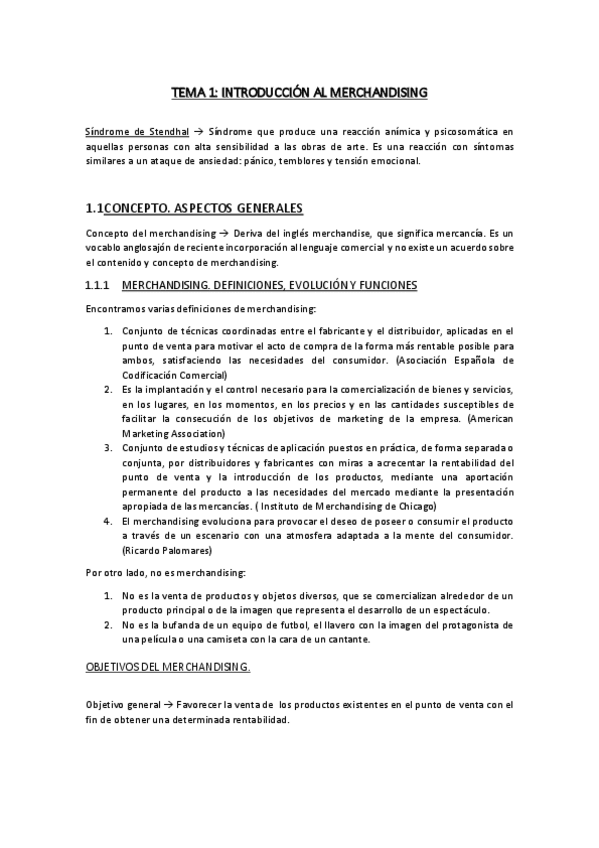 TEMA 1: INTRODUCCIÓN AL MERCHANDISING

Síndrome de Stendhal → Síndrome que produce una reacción anímica y psicosomática en aquellas personas con alta sensibilidad a las obras de arte. Es una reacción con síntomas similares a un ataque de ansiedad: pánico, temblores y tensión emocional.

1.1CONCEPTO. ASPECTOS GENERALES

Concepto del merchandising → Deriva del inglés merchandise, que significa mercancía. Es un vocablo anglosajón de reciente incorporación al lenguaje comercial y no existe un acuerdo sobre el contenido y concepto de merchandising.

1.1.1 MERCHANDISING. DEFINICIONES, EVOLUCIÓN Y FUNCIONES

Encontramos varias definiciones de merchandising:

1. Conjunto de técnicas coordinadas entre el fabricante y el distribuidor, aplicadas en el punto de venta para motivar el acto de compra de la forma más rentable posible para ambos, satisfaciendo las necesidades del consumidor. (Asociación Española de Codificación Comercial)
2. Es la implantación y el control necesario para la comercialización de bienes y servicios, en los lugares, en los momentos, en los precios y en las cantidades susceptibles de facilitar la consecución de los objetivos de marketing de la empresa. (American Marketing Association)
3. Conjunto de estudios y técnicas de aplicación puestos en práctica, de forma separada o conjunta, por distribuidores y fabricantes con miras a acrecentar la rentabilidad del punto de venta y la introducción de los productos, mediante una aportación permanente del producto a las necesidades del mercado mediante la presentación apropiada de las mercancías. ( Instituto de Merchandising de Chicago)
4. El merchandising evoluciona para provocar el deseo de poseer o consumir el producto a través de un escenario con una atmosfera adaptada a la mente del consumidor. (Ricardo Palomares)

Por otro lado, no es merchandising:

1. No es la venta de productos y objetos diversos, que se comercializan alrededor de un producto principal o de la imagen que representa el desarrollo de un espectáculo.
2. No es la bufanda de un equipo de futbol, el llavero con la imagen del protagonista de una película o una camiseta con la cara de un cantante.

OBJETIVOS DEL MERCHANDISING.

Objetivo general → Favorecer la venta de los productos existentes en el punto de venta con el fin de obtener una determinada rentabilidad.